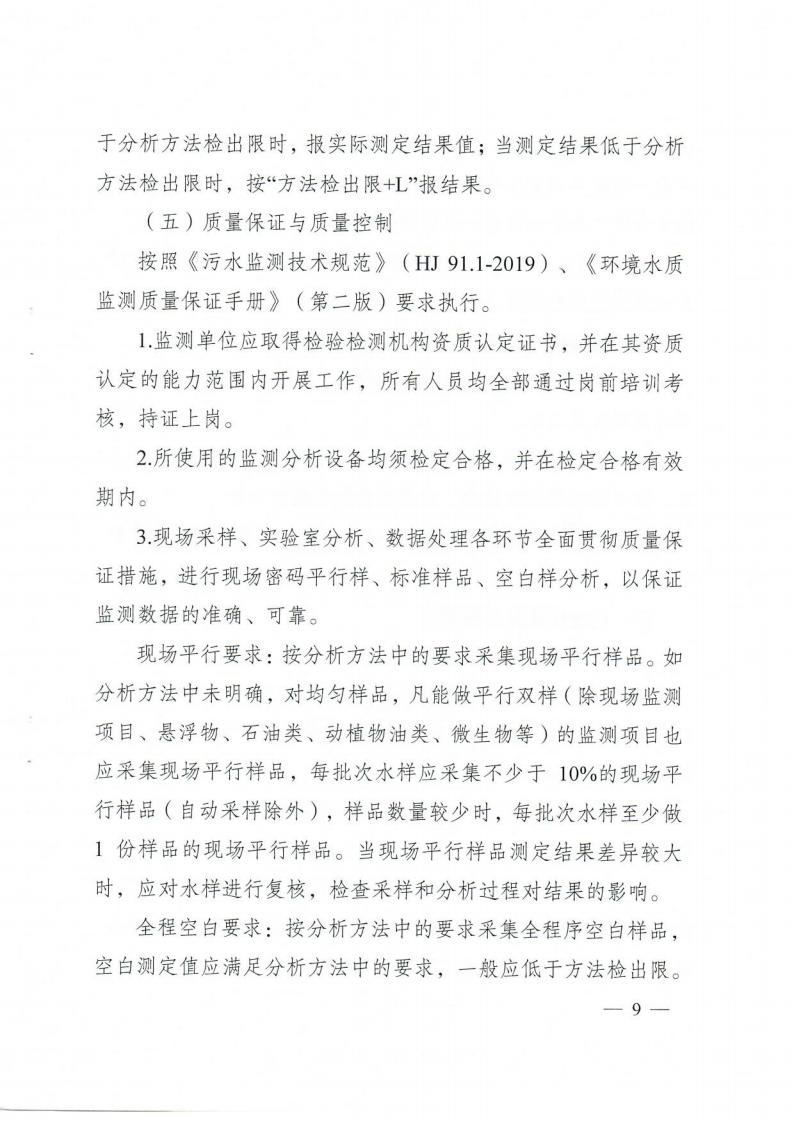 于分析方法检出限时，报实际测定结果值；当测定结果低于分析方法检出限时，按“方法检出限+L”报结果。

（五）质量保证与质量控制

按照《污水监测技术规范》（HJ 91.1-2019）、《环境水质监测质量保证手册》（第二版）要求执行。

1.监测单位应取得检验检测机构资质认定证书，并在其资质认定的能力范围内开展工作，所有人员均全部通过岗前培训考核，持证上岗。

2.所使用的监测分析设备均须检定合格，并在检定合格有效期内。

3.现场采样、实验室分析、数据处理各环节全面贯彻质量保证措施，进行现场密码平行样、标准样品、空白样分析，以保证监测数据的准确、可靠。

现场平行要求：按分析方法中的要求采集现场平行样品。如分析方法中未明确，对均匀样品，凡能做平行双样（除现场监测项目、悬浮物、石油类、动植物油类、微生物等）的监测项目也应采集现场平行样品，每批次水样应采集不少于 10%的现场平行样品（自动采样除外），样品数量较少时，每批次水样至少做 1 份样品的现场平行样品。当现场平行样品测定结果差异较大时，应对水样进行复核，检查采样和分析过程对结果的影响。

全程空白要求：按分析方法中的要求采集全程序空白样品，空白测定值应满足分析方法中的要求，一般应低于方法检出限。

— 9 —